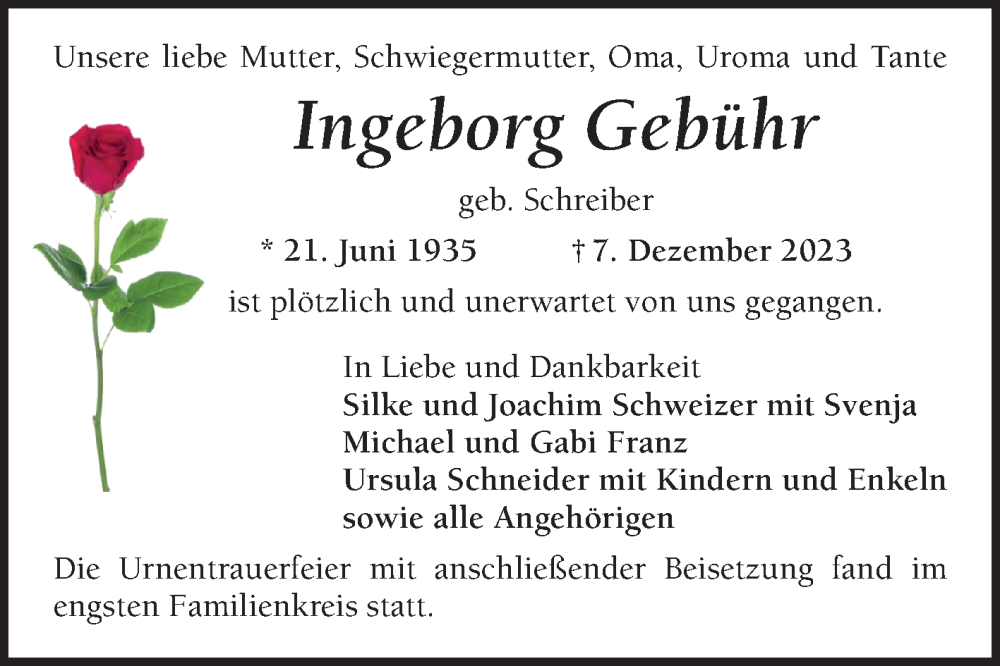 Unsere liebe Mutter, Schwiegermutter, Oma, Uroma und Tante

Ingeborg Gebühr

geb. Schreiber

* 21. Juni 1935 † 7. Dezember 2023

ist plötzlich und unerwartet von uns gegangen.

In Liebe und Dankbarkeit
Silke und Joachim Schweizer mit Svenja
Michael und Gabi Franz
Ursula Schneider mit Kindern und Enkeln
sowie alle Angehörigen

Die Urnentrauerfeier mit anschließender Beisetzung fand im engsten Familienkreis statt.